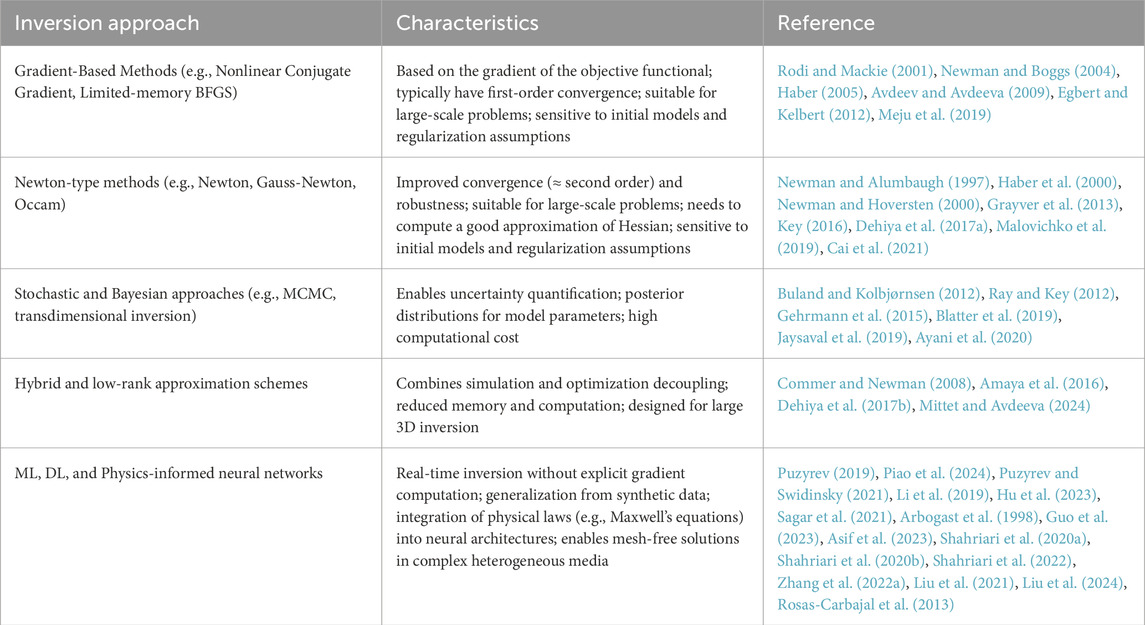 | Inversion approach | Characteristics | Reference |
|---|---|---|
| Gradient-Based Methods (e.g., Nonlinear Conjugate Gradient, Limited-memory BFGS) | Based on the gradient of the objective functional; typically have first-order convergence; suitable for large-scale problems; sensitive to initial models and regularization assumptions | Rodi and Mackie (2001), Newman and Boggs (2004), Haber (2005), Avdeev and Avdeeva (2009), Egbert and Kelbert (2012), Meju et al. (2019) |
| Newton-type methods (e.g., Newton, Gauss-Newton, Occam) | Improved convergence (≈ second order) and robustness; suitable for large-scale problems; needs to compute a good approximation of Hessian; sensitive to initial models and regularization assumptions | Newman and Alumbaugh (1997), Haber et al. (2000), Newman and Hoversten (2000), Grayver et al. (2013), Key (2016), Dehiya et al. (2017a), Malovichko et al. (2019), Cai et al. (2021) |
| Stochastic and Bayesian approaches (e.g., MCMC, transdimensional inversion) | Enables uncertainty quantification; posterior distributions for model parameters; high computational cost | Buland and Kolbjørnsen (2012), Ray and Key (2012), Gehrmann et al. (2015), Blatter et al. (2019), Jaysaval et al. (2019), Ayani et al. (2020) |
| Hybrid and low-rank approximation schemes | Combines simulation and optimization decoupling; reduced memory and computation; designed for large 3D inversion | Commer and Newman (2008), Amaya et al. (2016), Dehiya et al. (2017b), Mittet and Avdeeva (2024) |
| ML, DL, and Physics-informed neural networks | Real-time inversion without explicit gradient computation; generalization from synthetic data; integration of physical laws (e.g., Maxwell's equations) into neural architectures; enables mesh-free solutions in complex heterogeneous media | Puzyrev (2019), Piao et al. (2024), Puzyrev and Swidinsky (2021), Li et al. (2019), Hu et al. (2023), Sagar et al. (2021), Arbogast et al. (1998), Guo et al. (2023), Asif et al. (2023), Shahriari et al. (2020a), Shahriari et al. (2020b), Shahriari et al. (2022), Zhang et al. (2022a), Liu et al. (2021), Liu et al. (2024), Rosas-Carbajal et al. (2013) |